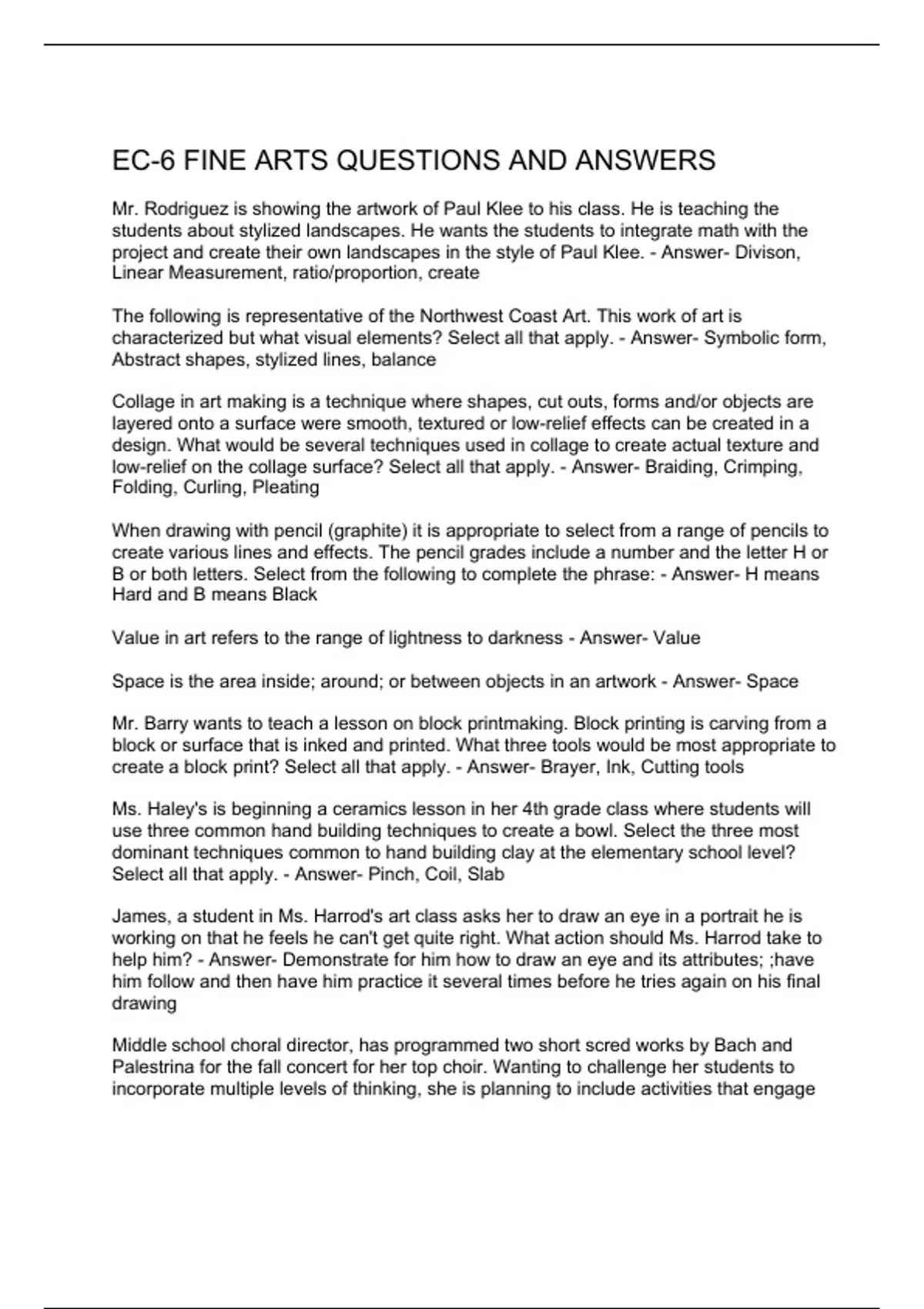 EC-6 FINE ARTS QUESTIONS AND ANSWERS

Mr. Rodriguez is showing the artwork of Paul Klee to his class. He is teaching the students about stylized landscapes. He wants the students to integrate math with the project and create their own landscapes in the style of Paul Klee. - Answer- Divison, Linear Measurement, ratio/proportion, create

The following is representative of the Northwest Coast Art. This work of art is characterized but what visual elements? Select all that apply. - Answer- Symbolic form, Abstract shapes, stylized lines, balance

Collage in art making is a technique where shapes, cut outs, forms and/or objects are layered onto a surface were smooth, textured or low-relief effects can be created in a design. What would be several techniques used in collage to create actual texture and low-relief on the collage surface? Select all that apply. - Answer- Braiding, Crimping, Folding, Curling, Pleating

When drawing with pencil (graphite) it is appropriate to select from a range of pencils to create various lines and effects. The pencil grades include a number and the letter H or B or both letters. Select from the following to complete the phrase: - Answer- H means Hard and B means Black

Value in art refers to the range of lightness to darkness - Answer- Value

Space is the area inside; around; or between objects in an artwork - Answer- Space

Mr. Barry wants to teach a lesson on block printmaking. Block printing is carving from a block or surface that is inked and printed. What three tools would be most appropriate to create a block print? Select all that apply. - Answer- Brayer, Ink, Cutting tools

Ms. Haley's is beginning a ceramics lesson in her 4th grade class where students will use three common hand building techniques to create a bowl. Select the three most dominant techniques common to hand building clay at the elementary school level? Select all that apply. - Answer- Pinch, Coil, Slab

James, a student in Ms. Harrod's art class asks her to draw an eye in a portrait he is working on that he feels he can't get quite right. What action should Ms. Harrod take to help him? - Answer- Demonstrate for him how to draw an eye and its attributes; ;have him follow and then have him practice it several times before he tries again on his final drawing

Middle school choral director, has programmed two short scred works by Bach and Palestrina for the fall concert for her top choir. Wanting to challenge her students to incorporate multiple levels of thinking, she is planning to include activities that engage